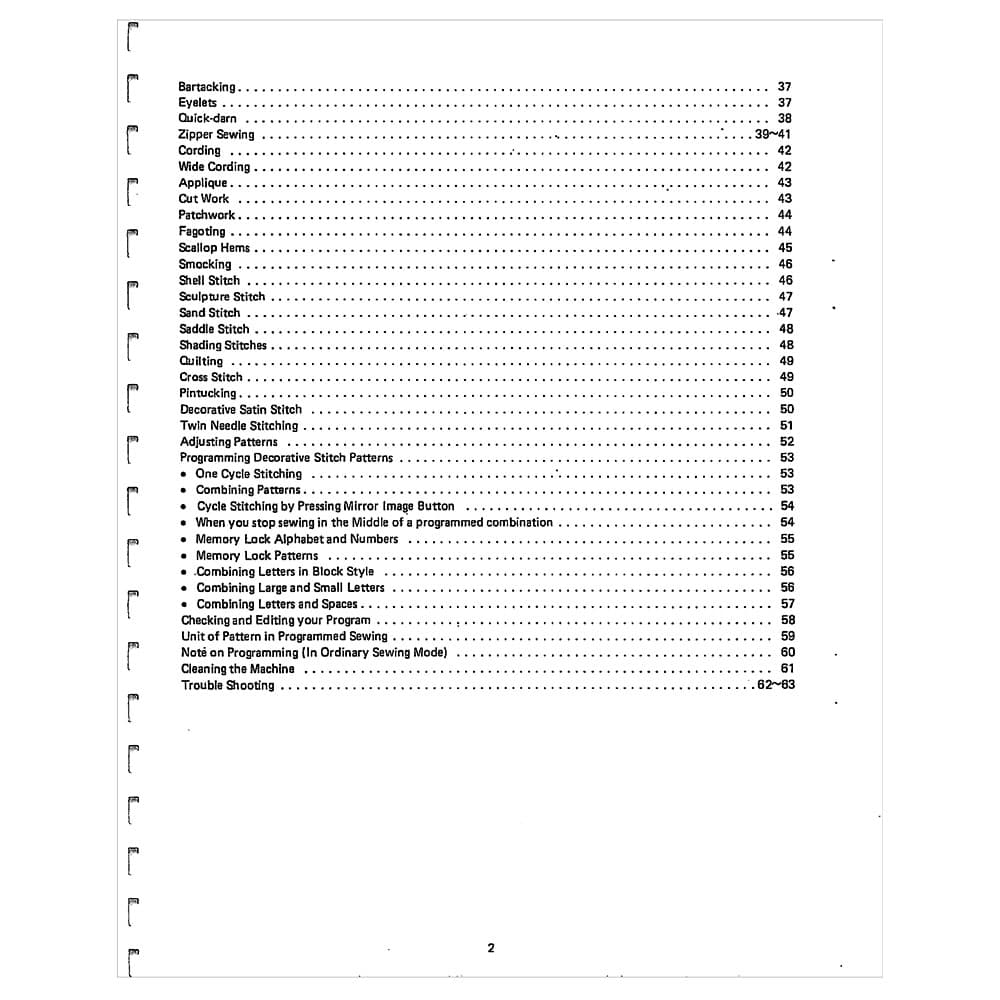 Bartacking 37
Eyelets 37
Quick-darn 38
Zipper Sewing 39~41
Cording 42
Wide Cording 42
Applique 43
Cut Work 43
Patchwork 44
Fagoting 44
Scallop Hems 45
Smocking 46
Shell Stitch 46
Sculpture Stitch 47
Sand Stitch 47
Saddle Stitch 48
Shading Stitches 48
Quilting 49
Cross Stitch 49
Pintucking 50
Decorative Satin Stitch 50
Twin Needle Stitching 51
Adjusting Patterns 52
Programming Decorative Stitch Patterns 53
• One Cycle Stitching 53
• Combining Patterns 53
• Cycle Stitching by Pressing Mirror Image Button 54
• When you stop sewing in the Middle of a programmed combination 54
• Memory Lock Alphabet and Numbers 55
• Memory Lock Patterns 55
• Combining Letters in Block Style 56
• Combining Large and Small Letters 56
• Combining Letters and Spaces 57
Checking and Editing your Program 58
Unit of Pattern in Programmed Sewing 59
Note on Programming (In Ordinary Sewing Mode) 60
Cleaning the Machine 61
Trouble Shooting 62~63

2